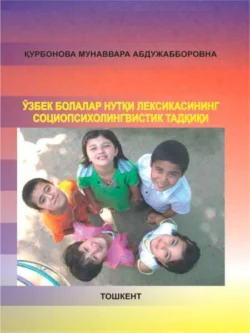 ҚУРБОНОВА МУНАВВАРА АБДУЖАББОРОВНА

ЎЗБЕК БОЛАЛАР НУТҚИ ЛЕКСИКАСИНИНГ СОЦИОПСИХОЛИНГВИСТИК ТАДҚИҚИ

ТОШКЕНТ